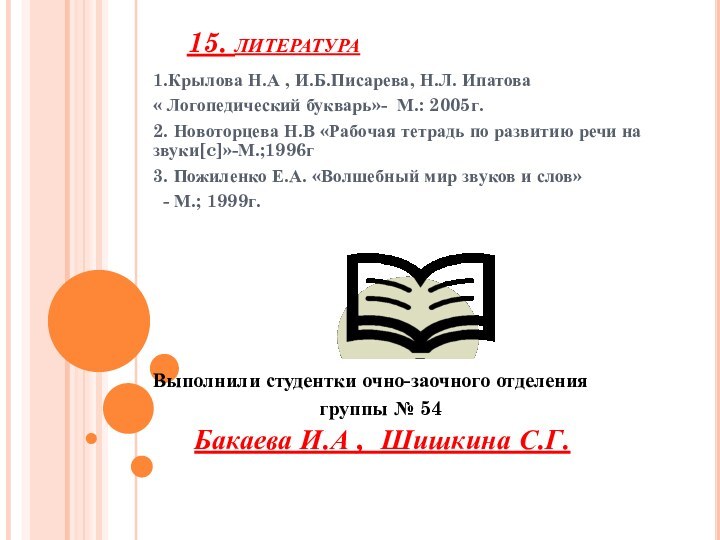 15. ЛИТЕРАТУРА

1.Крылова Н.А , И.Б.Писарева, Н.Л. Ипатова « Логопедический букварь»- М.: 2005г.

2. Новоторцева Н.В «Рабочая тетрадь по развитию речи на звуки[с]»-М.;1996г

3. Пожиленко Е.А. «Волшебный мир звуков и слов» - М.; 1999г.

Выполнили студентки очно-заочного отделения группы № 54

Бакаева И.А , Шишкина С.Г.